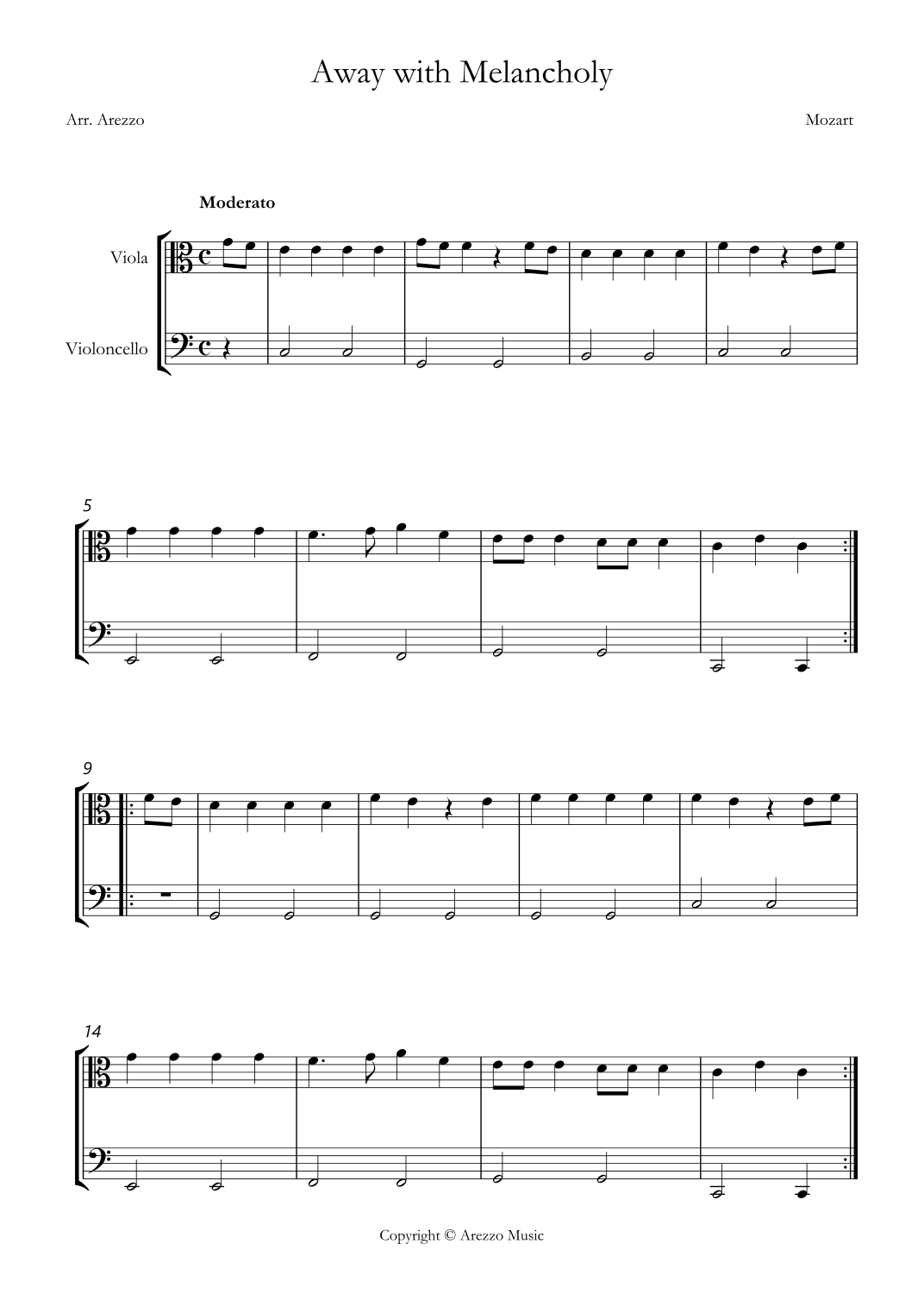 Away with Melancholy

Arr. Arezzo

Mozart

Moderato

Viola

Violoncello

5

9

14

Copyright © Arezzo Music